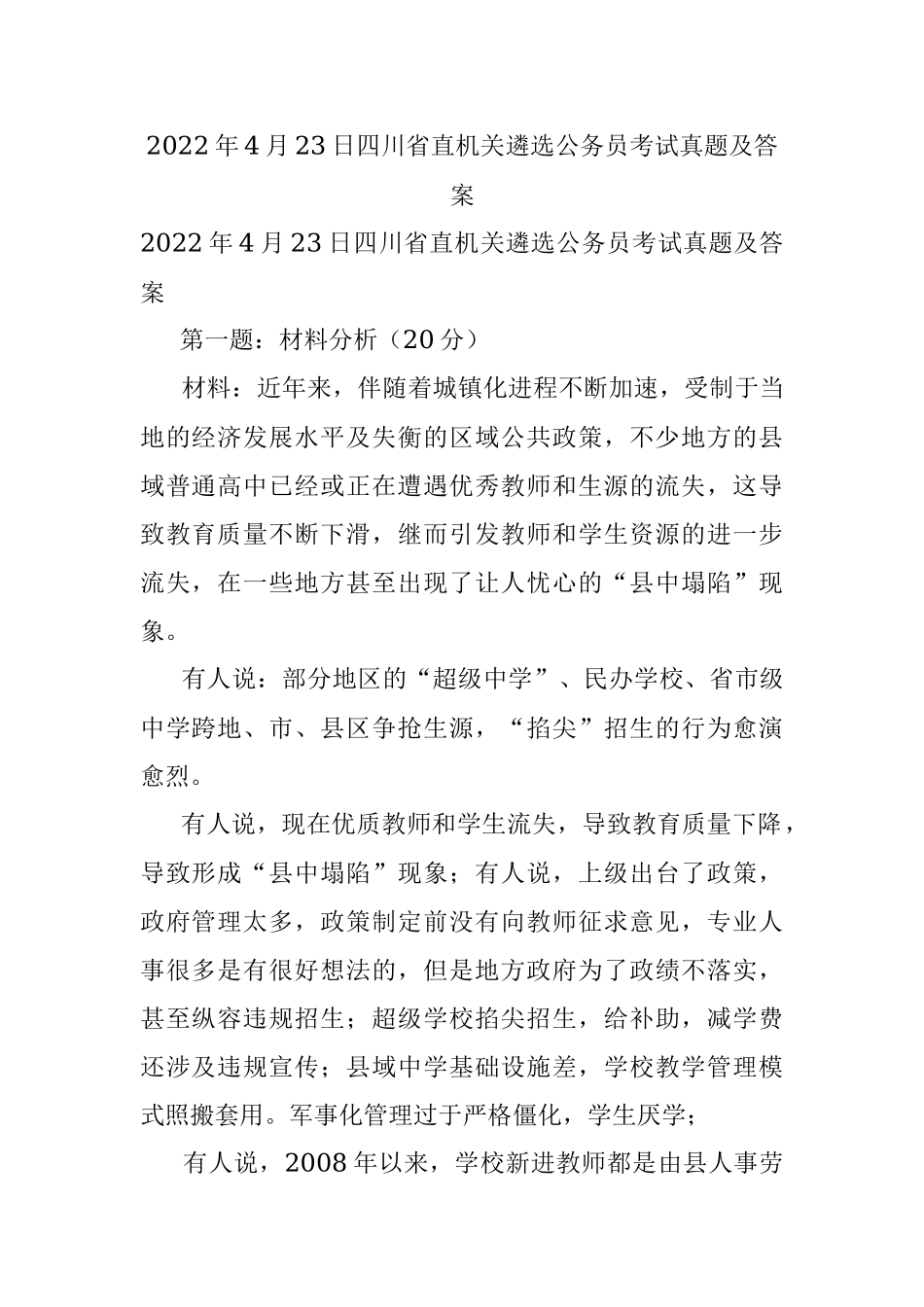 2022年4月23日四川省直机关遴选公务员考试真题及答案

2022年4月23日四川省直机关遴选公务员考试真题及答案

第一题：材料分析（20分）

材料：近年来，伴随着城镇化进程不断加速，受制于当地的经济发展水平及失衡的区域公共政策，不少地方的县域普通高中已经或正在遭遇优秀教师和生源的流失，这导致教育质量不断下滑，继而引发教师和学生资源的进一步流失，在一些地方甚至出现了让人忧心的“县中塌陷”现象。

有人说：部分地区的“超级中学”、民办学校、省市级中学跨地、市、县区争抢生源，“掐尖”招生的行为愈演愈烈。

有人说，现在优质教师和学生流失，导致教育质量下降，导致形成“县中塌陷”现象；有人说，上级出台了政策，政府管理太多，政策制定前没有向教师征求意见，专业人事很多是有很好想法的，但是地方政府为了政绩不落实，甚至纵容违规招生；超级学校掐尖招生，给补助，减学费还涉及违规宣传；县域中学基础设施差，学校教学管理模式照搬套用。军事化管理过于严格僵化，学生厌学；

有人说，2008年以来，学校新进教师都是由县人事劳